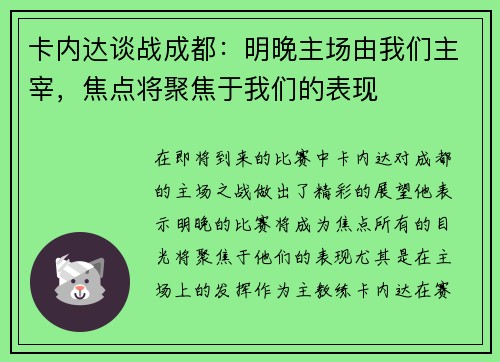 卡内达谈战成都：明晚主场由我们主宰，焦点将聚焦于我们的表现

在即将到来的比赛中卡内达对成都的主场之战做出了精彩的展望他表示明晚的比赛将成为焦点所有的目光将聚焦于他们的表现尤其是在主场上的发挥作为主教练卡内达在赛